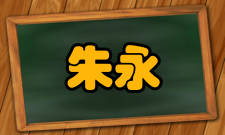 朱永